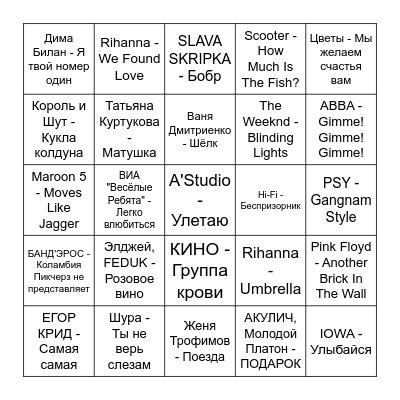 | | | | | |
|---|---|---|---|---|
| Дима Билан - Я твой номер один | Rihanna - We Found Love | SLAVA SKRIPKA - Бобр | Scooter - How Much Is The Fish? | Цветы - Мы желаем счастья вам |
| Король и Шут - Кукла колдуна | Татьяна Куртукова - Матушка | Ваня Дмитриенко - Шёлк | The Weeknd - Blinding Lights | ABBA - Gimme! Gimme! Gimme! |
| Maroon 5 - Moves Like Jagger | ВИА "Весёлые Ребята" - Легко влюбиться | A'Studio - Улетаю | Hi-Fi - Беспризорник | PSY - Gangnam Style |
| БАНД'ЭРОС - Коламбия Пикчерз не представляет | Элджей, FEDUK - Розовое вино | КИНО - Группа крови | Rihanna - Umbrella | Pink Floyd - Another Brick In The Wall |
| ЕГОР КРИД - Самая самая | Шура - Ты не верь слезам | Женя Трофимов - Поезда | АКУЛИЧ, Молодой Платон - ПОДАРОК | IOWA - Улыбайся |